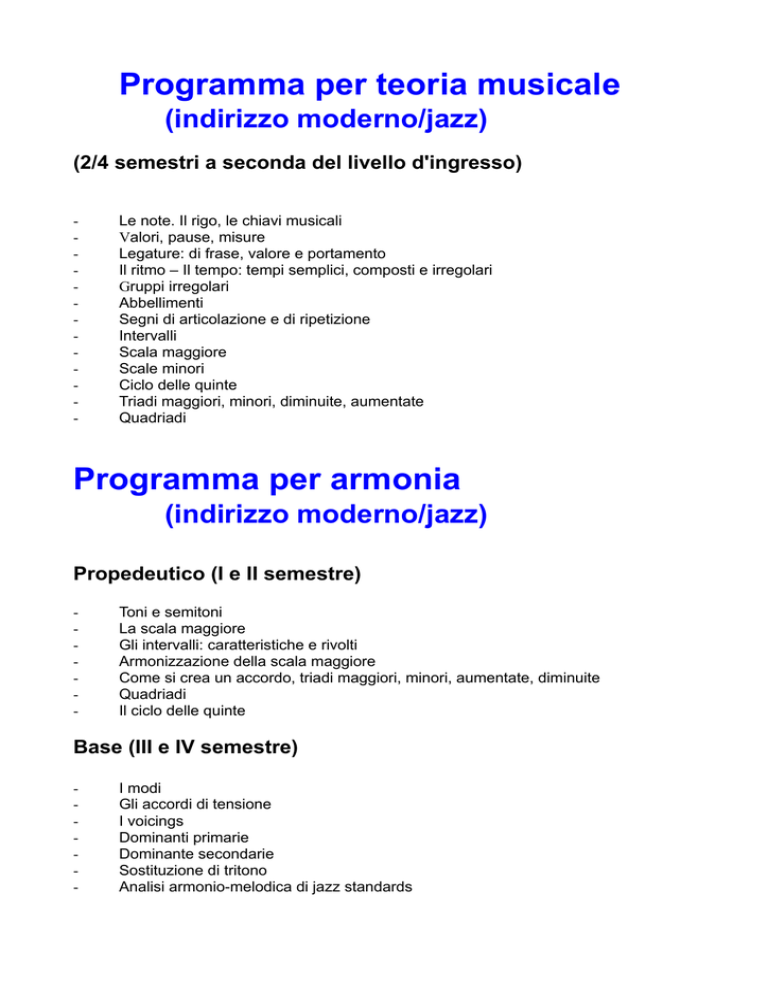 Programma per teoria musicale
(indirizzo moderno/jazz)

(2/4 semestri a seconda del livello d'ingresso)

- Le note. Il rigo, le chiavi musicali
- Valori, pause, misure
- Legature: di frase, valore e portamento
- Il ritmo – Il tempo: tempi semplici, composti e irregolari
- Gruppi irregolari
- Abbellimenti
- Segni di articolazione e di ripetizione
- Intervalli
- Scala maggiore
- Scale minori
- Ciclo delle quinte
- Triadi maggiori, minori, diminuite, aumentate
- Quadriadi

Programma per armonia
(indirizzo moderno/jazz)

Propedeutico (I e II semestre)

- Toni e semitoni
- La scala maggiore
- Gli intervalli: caratteristiche e rivolti
- Armonizzazione della scala maggiore
- Come si crea un accordo, triadi maggiori, minori, aumentate, diminuite
- Quadriadi
- Il ciclo delle quinte

Base (III e IV semestre)

- I modi
- Gli accordi di tensione
- I voicings
- Dominanti primarie
- Dominante secondarie
- Sostituzione di tritono
- Analisi armonio-melodica di jazz standards